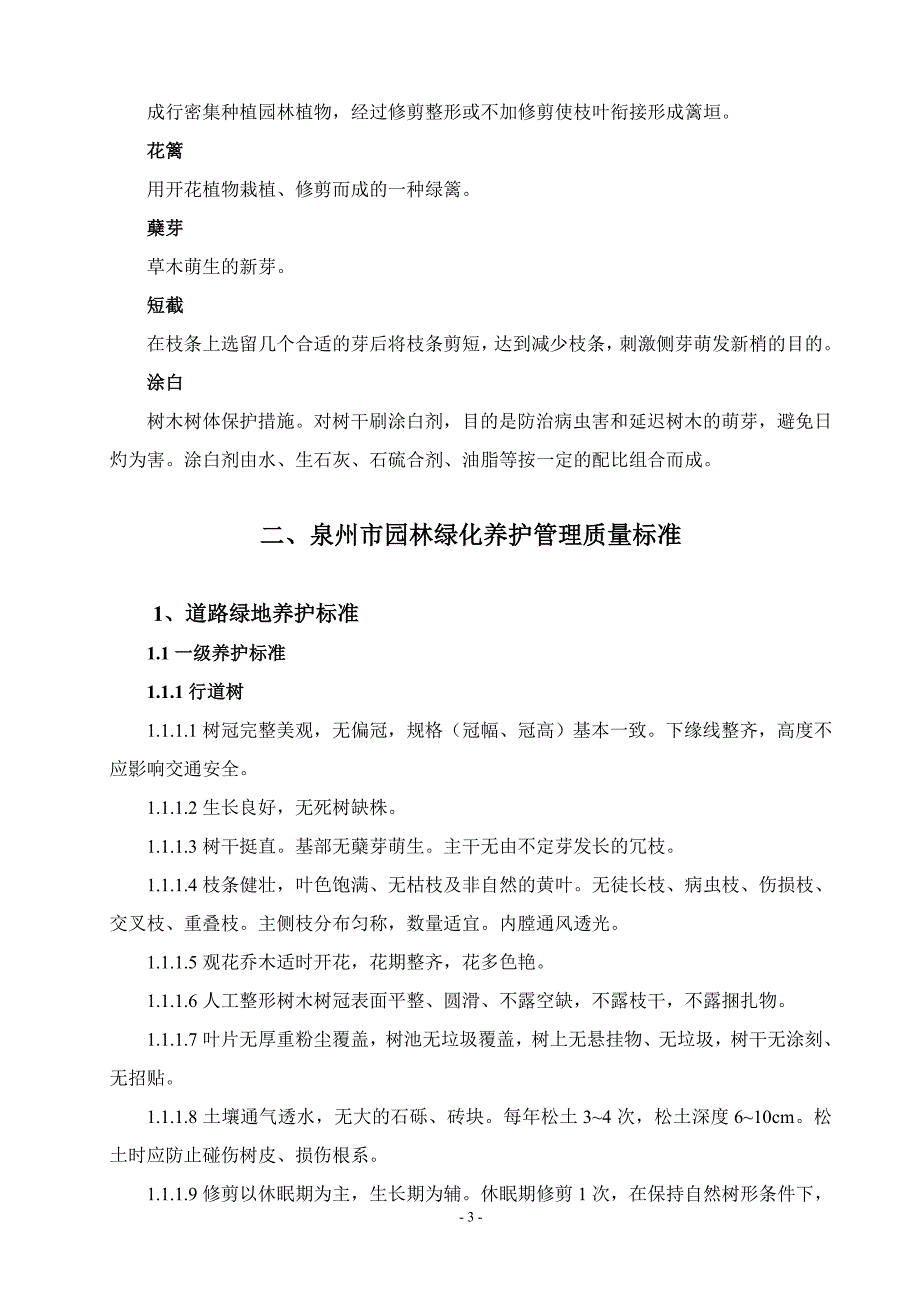 成行密集种植园林植物，经过修剪整形或不加修剪使枝叶衔接形成篱垣。

花篱

用开花植物栽植、修剪而成的一种绿篱。

蘖芽

草木萌生的新芽。

短截

在枝条上选留几个合适的芽后将枝条剪短，达到减少枝条，刺激侧芽萌发新梢的目的。

涂白

树木树体保护措施。对树干刷涂白剂，目的是防治病虫害和延迟树木的萌芽，避免日灼为害。涂白剂由水、生石灰、石硫合剂、油脂等按一定的配比组合而成。

二、泉州市园林绿化养护管理质量标准

1、道路绿地养护标准

1.1 一级养护标准

1.1.1 行道树

1.1.1.1 树冠完整美观，无偏冠，规格（冠幅、冠高）基本一致。下缘线整齐，高度不应影响交通安全。

1.1.1.2 生长良好，无死树缺株。

1.1.1.3 树干挺直。基部无蘖芽萌生。主干无由不定芽发长的冗枝。

1.1.1.4 枝条健壮，叶色饱满、无枯枝及非自然的黄叶。无徒长枝、病虫枝、伤损枝、交叉枝、重叠枝。主侧枝分布匀称，数量适宜。内膛通风透光。

1.1.1.5 观花乔木适时开花，花期整齐，花多色艳。

1.1.1.6 人工整形树木树冠表面平整、圆滑、不露空缺，不露枝干，不露捆扎物。

1.1.1.7 叶片无厚重粉尘覆盖，树池无垃圾覆盖，树上无悬挂物、无垃圾，树干无涂刻、无招贴。

1.1.1.8 土壤通气透水，无大的石砾、砖块。每年松土 3~4 次，松土深度 6~10cm。松土时应防止碰伤树皮、损伤根系。

1.1.1.9 修剪以休眠期为主，生长期为辅。休眠期修剪 1 次，在保持自然树形条件下，

- 3 -